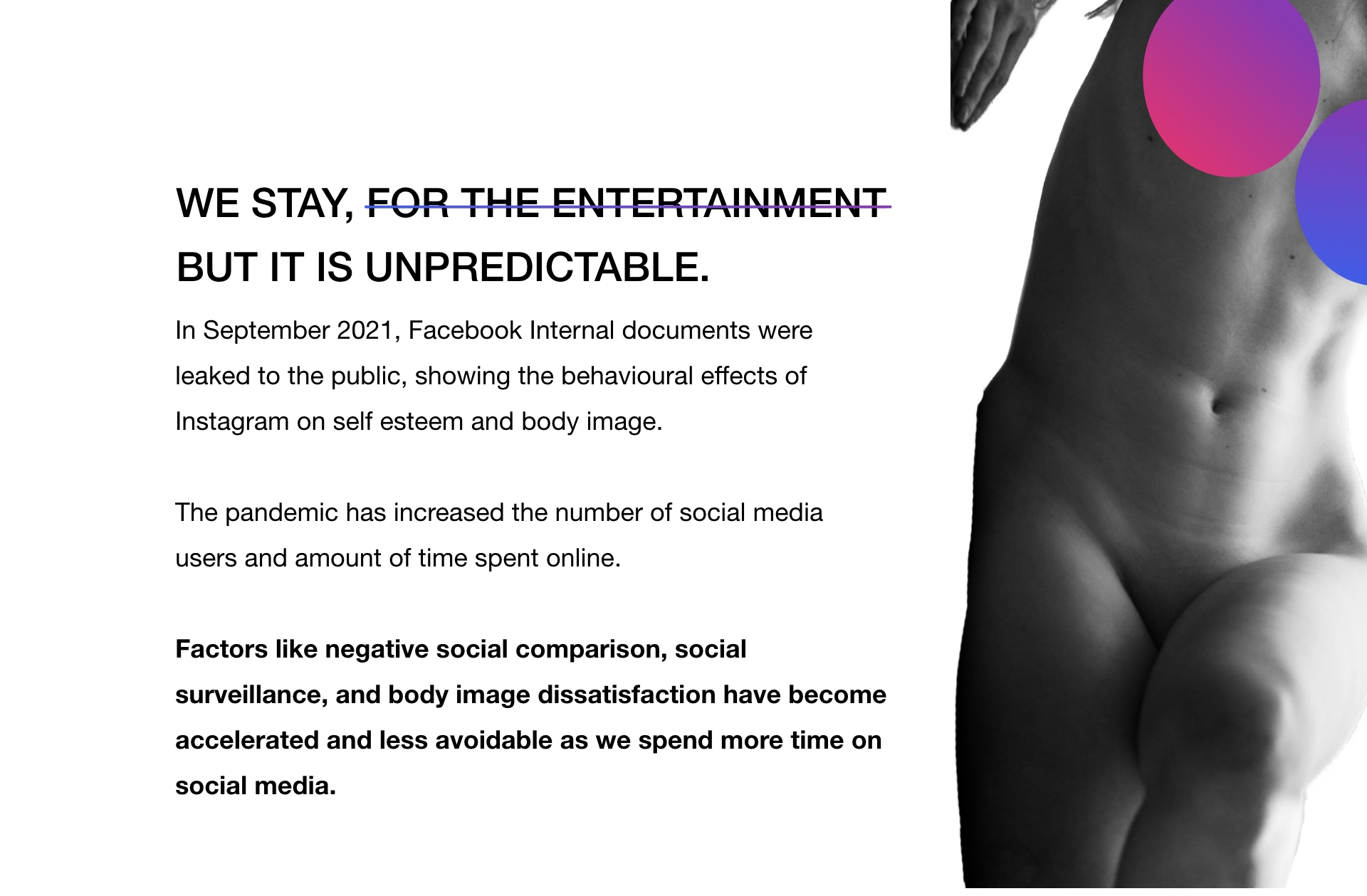 WE STAY, FOR THE ENTERTAINMENT
BUT IT IS UNPREDICTABLE.

In September 2021, Facebook Internal documents were leaked to the public, showing the behavioural effects of Instagram on self esteem and body image.

The pandemic has increased the number of social media users and amount of time spent online.

Factors like negative social comparison, social surveillance, and body image dissatisfaction have become accelerated and less avoidable as we spend more time on social media.